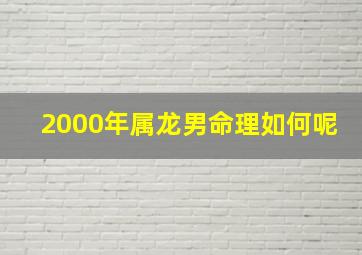 2000年属龙男命理如何呢